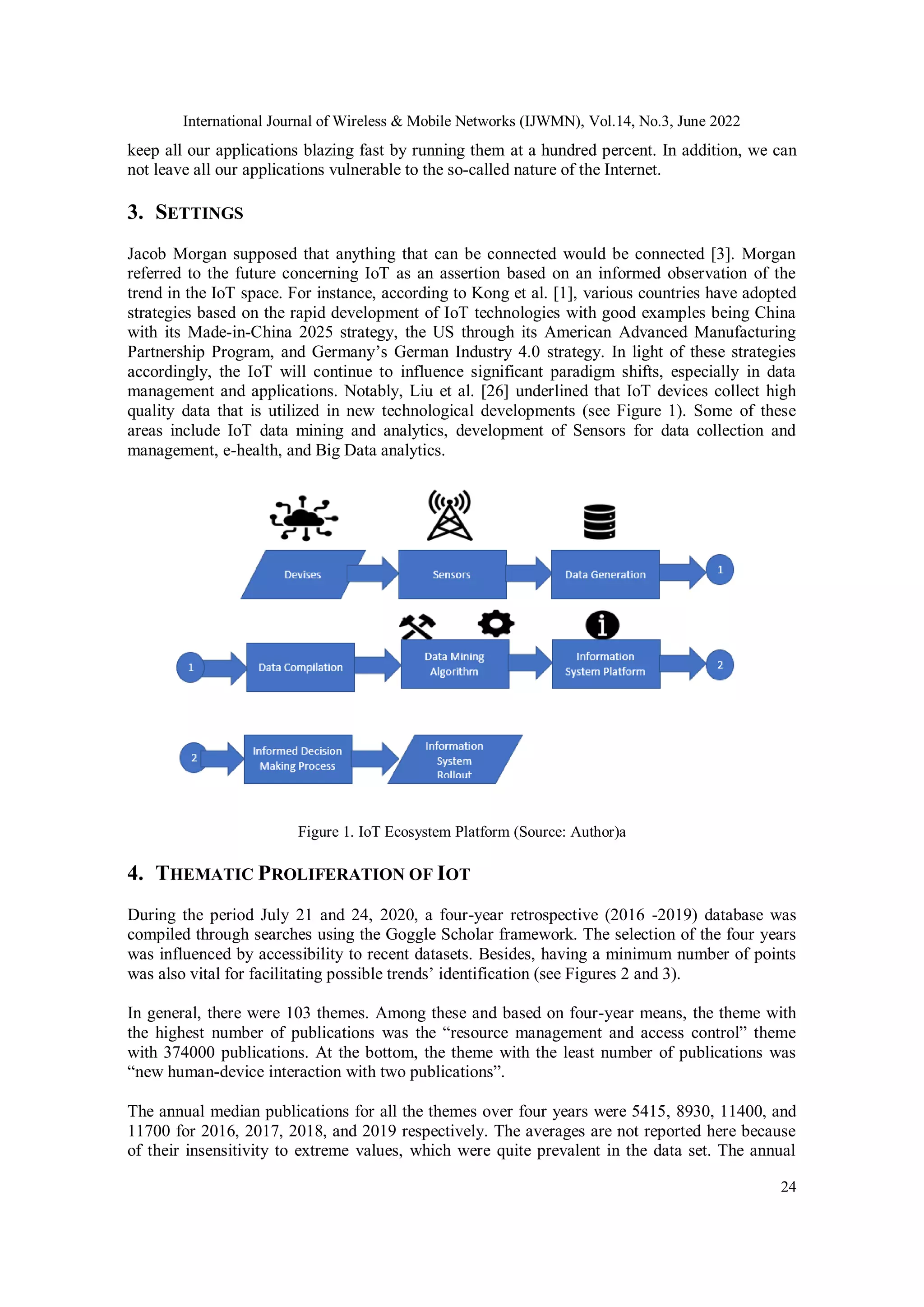 International Journal of Wireless & Mobile Networks (IJWMN), Vol.14, No.3, June 2022

keep all our applications blazing fast by running them at a hundred percent. In addition, we can not leave all our applications vulnerable to the so-called nature of the Internet.

3. SETTINGS

Jacob Morgan supposed that anything that can be connected would be connected [3]. Morgan referred to the future concerning IoT as an assertion based on an informed observation of the trend in the IoT space. For instance, according to Kong et al. [1], various countries have adopted strategies based on the rapid development of IoT technologies with good examples being China with its Made-in-China 2025 strategy, the US through its American Advanced Manufacturing Partnership Program, and Germany's German Industry 4.0 strategy. In light of these strategies accordingly, the IoT will continue to influence significant paradigm shifts, especially in data management and applications. Notably, Liu et al. [26] underlined that IoT devices collect high quality data that is utilized in new technological developments (see Figure 1). Some of these areas include IoT data mining and analytics, development of Sensors for data collection and management, e-health, and Big Data analytics.

Devises
Sensors
Data Generation
1
1
Data Compilation
Data Mining Algorithm
Information System Platform
2
2
Informed Decision Making Process
Information System Rollout

Figure 1. IoT Ecosystem Platform (Source: Author)a

4. THEMATIC PROLIFERATION OF IOT

During the period July 21 and 24, 2020, a four-year retrospective (2016 -2019) database was compiled through searches using the Goggle Scholar framework. The selection of the four years was influenced by accessibility to recent datasets. Besides, having a minimum number of points was also vital for facilitating possible trends' identification (see Figures 2 and 3).

In general, there were 103 themes. Among these and based on four-year means, the theme with the highest number of publications was the "resource management and access control" theme with 374000 publications. At the bottom, the theme with the least number of publications was "new human-device interaction with two publications".

The annual median publications for all the themes over four years were 5415, 8930, 11400, and 11700 for 2016, 2017, 2018, and 2019 respectively. The averages are not reported here because of their insensitivity to extreme values, which were quite prevalent in the data set. The annual

24